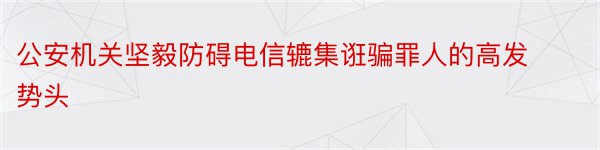 公安机关坚毅防碍电信辘集诳骗罪人的高发势头